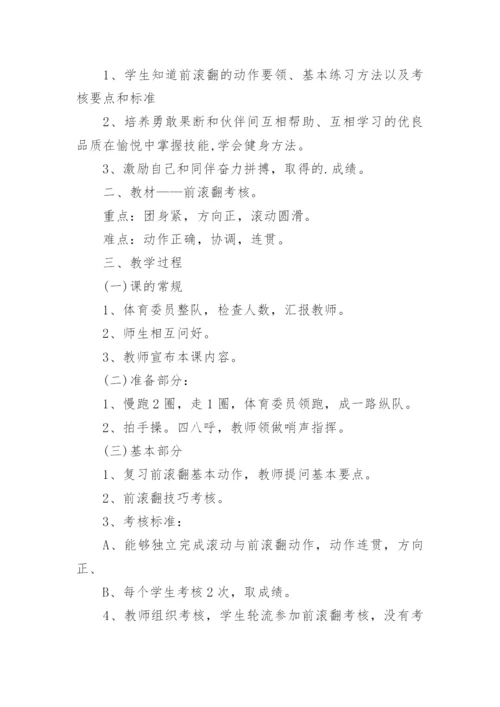 1、学生知道前滚翻的动作要领、基本练习方法以及考核要点和标准

2、培养勇敢果断和伙伴间互相帮助、互相学习的优良品质在愉悦中掌握技能,学会健身方法。

3、激励自己和同伴奋力拼搏，取得的.成绩。

二、教材——前滚翻考核。

重点：团身紧，方向正，滚动圆滑。

难点：动作正确，协调，连贯。

三、教学过程

(一)课的常规

1、体育委员整队，检查人数，汇报教师。

2、师生相互问好。

3、教师宣布本课内容。

(二)准备部分：

1、慢跑2圈，走1圈，体育委员领跑，成一路纵队。

2、拍手操。四八呼，教师领做哨声指挥。

(三)基本部分

1、复习前滚翻基本动作，教师提问基本要点。

2、前滚翻技巧考核。

3、考核标准：

A、能够独立完成滚动与前滚翻动作，动作连贯，方向正、

B、每个学生考核2次，取成绩。

4、教师组织考核，学生轮流参加前滚翻考核，没有考